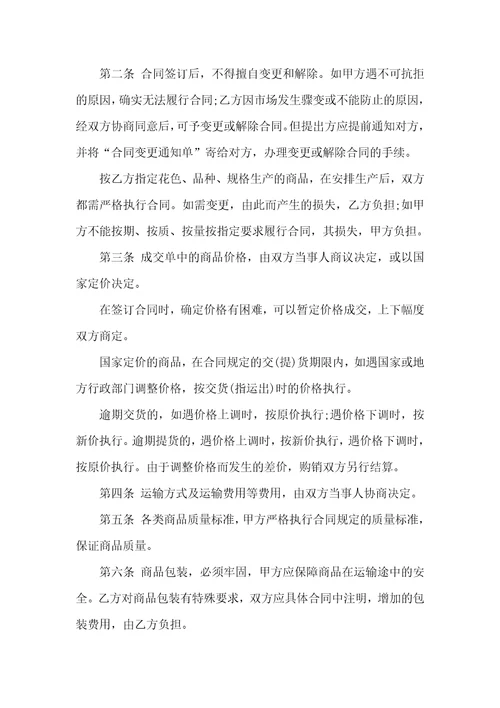 第二条 合同签订后，不得擅自变更和解除。如甲方遇不可抗拒的原因，确实无法履行合同;乙方因市场发生骤变或不能防止的原因，经双方协商同意后，可予变更或解除合同。但提出方应提前通知对方，并将“合同变更通知单”寄给对方，办理变更或解除合同的手续。

按乙方指定花色、品种、规格生产的商品，在安排生产后，双方都需严格执行合同。如需变更，由此而产生的损失，乙方负担;如甲方不能按期、按质、按量按指定要求履行合同，其损失，甲方负担。

第三条 成交单中的商品价格，由双方当事人商议决定，或以国家定价决定。

在签订合同时，确定价格有困难，可以暂定价格成交，上下幅度双方商定。

国家定价的商品，在合同规定的交(提)货期限内，如遇国家或地方行政部门调整价格，按交货(指运出)时的价格执行。

逾期交货的，如遇价格上调时，按原价执行;遇价格下调时，按新价执行。逾期提货的，遇价格上调时，按新价执行，遇价格下调时，按原价执行。由于调整价格而发生的差价，购销双方另行结算。

第四条 运输方式及运输费用等费用，由双方当事人协商决定。

第五条 各类商品质量标准，甲方严格执行合同规定的质量标准，保证商品质量。

第六条 商品包装，必须牢固，甲方应保障商品在运输途中的安全。乙方对商品包装有特殊要求，双方应具体合同中注明，增加的包装费用，由乙方负担。